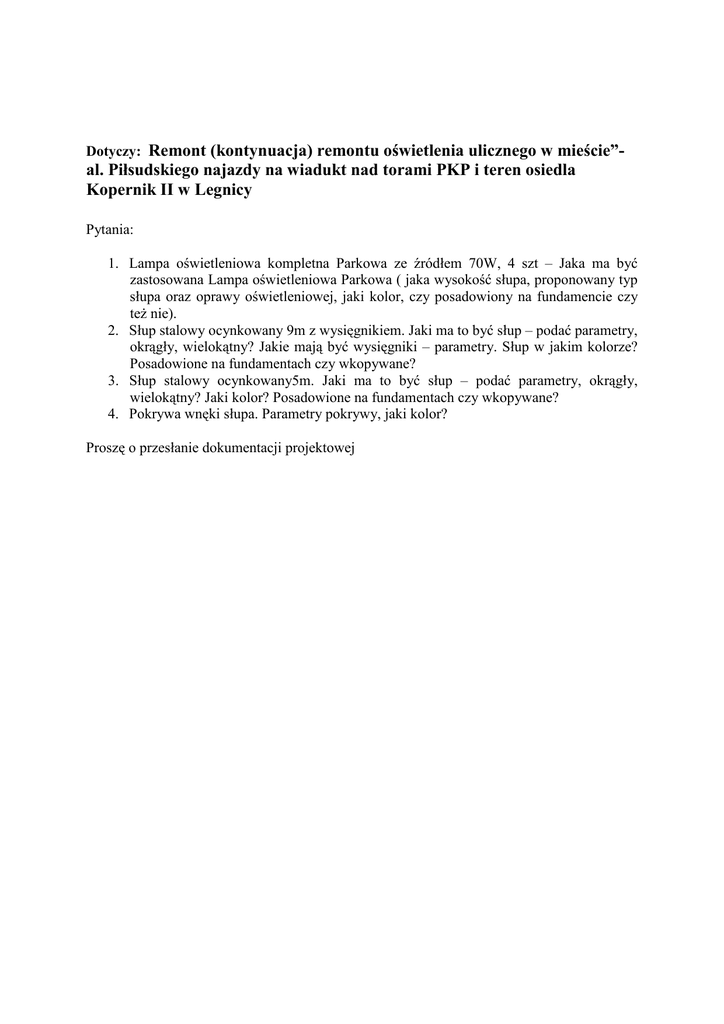 Dotyczy: Remont (kontynuacja) remontu oświetlenia ulicznego w mieście”- al. Piłsudskiego najazdy na wiadukt nad torami PKP i teren osiedla Kopernik II w Legnicy

Pytania:

1. Lampa oświetleniowa kompletna Parkowa ze źródłem 70W, 4 szt – Jaka ma być zastosowana Lampa oświetleniowa Parkowa ( jaka wysokość słupa, proponowany typ słupa oraz oprawy oświetleniowej, jaki kolor, czy posadowiony na fundamencie czy też nie).
2. Słup stalowy ocynkowany 9m z wysięgnikiem. Jaki ma to być słup – podać parametry, okrągły, wielokątny? Jakie mają być wysięgniki – parametry. Słup w jakim kolorze? Posadowione na fundamentach czy wkopywane?
3. Słup stalowy ocynkowany5m. Jaki ma to być słup – podać parametry, okrągły, wielokątny? Jaki kolor? Posadowione na fundamentach czy wkopywane?
4. Pokrywa wnęki słupa. Parametry pokrywy, jaki kolor?

Proszę o przesłanie dokumentacji projektowej